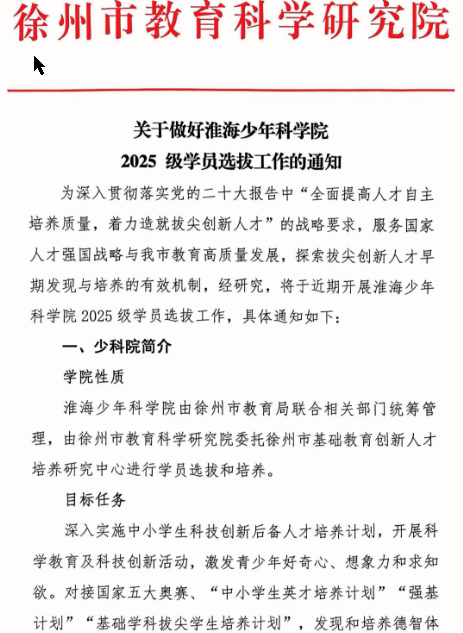 徐州市教育科学研究院

关于做好淮海少年科学院
2025 级学员选拔工作的通知

为深入贯彻落实党的二十大报告中“全面提高人才自主培养质量，着力造就拔尖创新人才”的战略要求，服务国家人才强国战略与我市教育高质量发展，探索拔尖创新人才早期发现与培养的有效机制，经研究，将于近期开展淮海少年科学院 2025 级学员选拔工作，具体通知如下：

一、少科院简介

学院性质

淮海少年科学院由徐州市教育局联合相关部门统筹管理，由徐州市教育科学研究院委托徐州市基础教育创新人才培养研究中心进行学员选拔和培养。

目标任务

深入实施中小学生科技创新后备人才培养计划，开展科学教育及科技创新活动，激发青少年好奇心、想象力和求知欲。对接国家五大奥赛、“中小学生英才培养计划”“强基计划”“基础学科拔尖学生培养计划”，发现和培养德智体